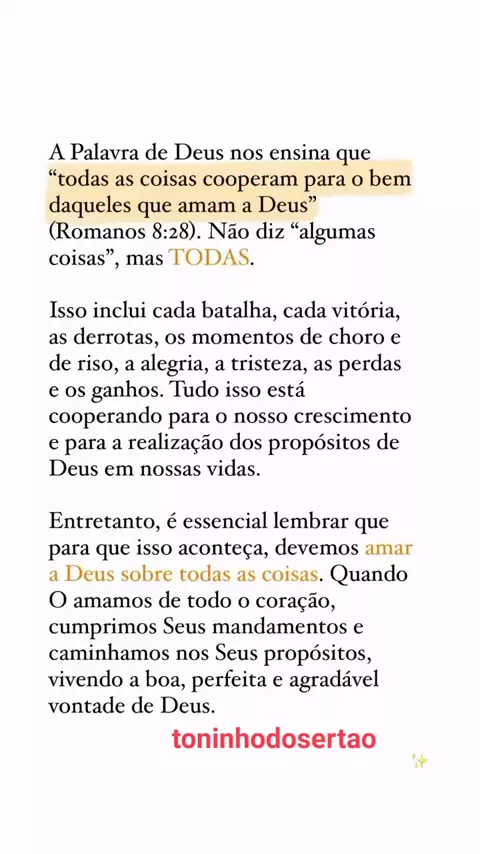 A Palavra de Deus nos ensina que “todas as coisas cooperam para o bem daqueles que amam a Deus” (Romanos 8:28). Não diz “algumas coisas”, mas TODAS.

Isso inclui cada batalha, cada vitória, as derrotas, os momentos de choro e de riso, a alegria, a tristeza, as perdas e os ganhos. Tudo isso está cooperando para o nosso crescimento e para a realização dos propósitos de Deus em nossas vidas.

Entretanto, é essencial lembrar que para que isso aconteça, devemos amar a Deus sobre todas as coisas. Quando O amamos de todo o coração, cumprimos Seus mandamentos e caminhamos nos Seus propósitos, vivendo a boa, perfeita e agradável vontade de Deus.

toninhodosertao